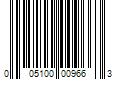 0 05100 00966 3